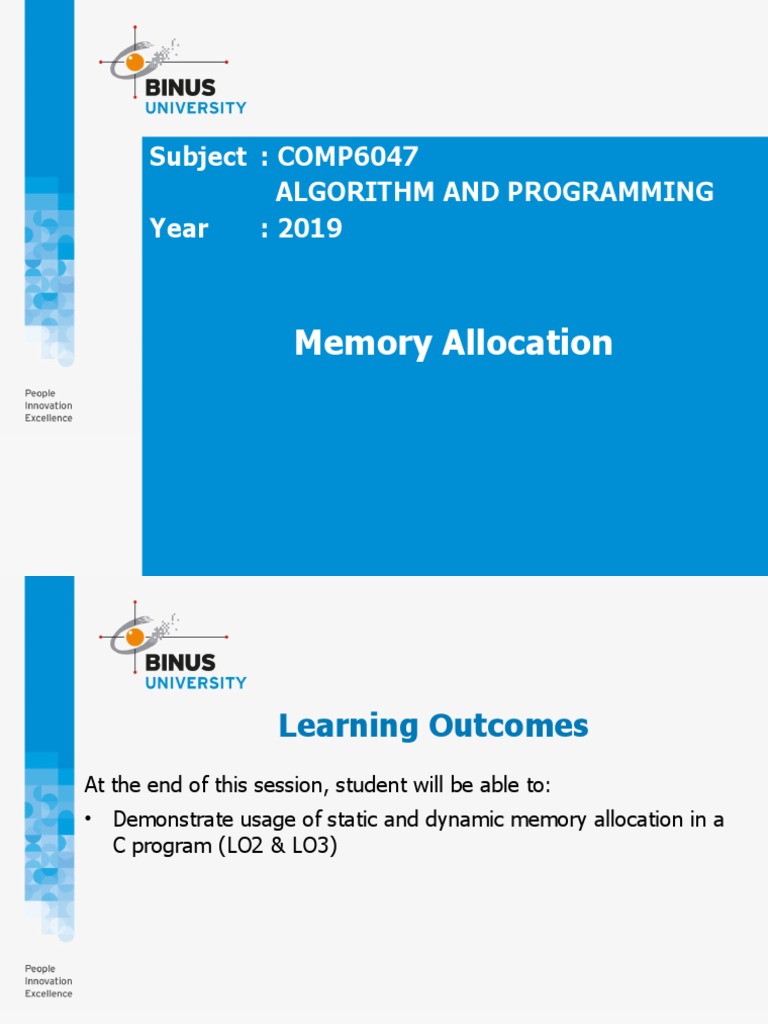 BINUS UNIVERSITY

Subject : COMP6047
ALGORITHM AND PROGRAMMING
Year : 2019

Memory Allocation

People
Innovation
Excellence

BINUS UNIVERSITY

Learning Outcomes

At the end of this session, student will be able to:

• Demonstrate usage of static and dynamic memory allocation in a C program (LO2 & LO3)

People
Innovation
Excellence